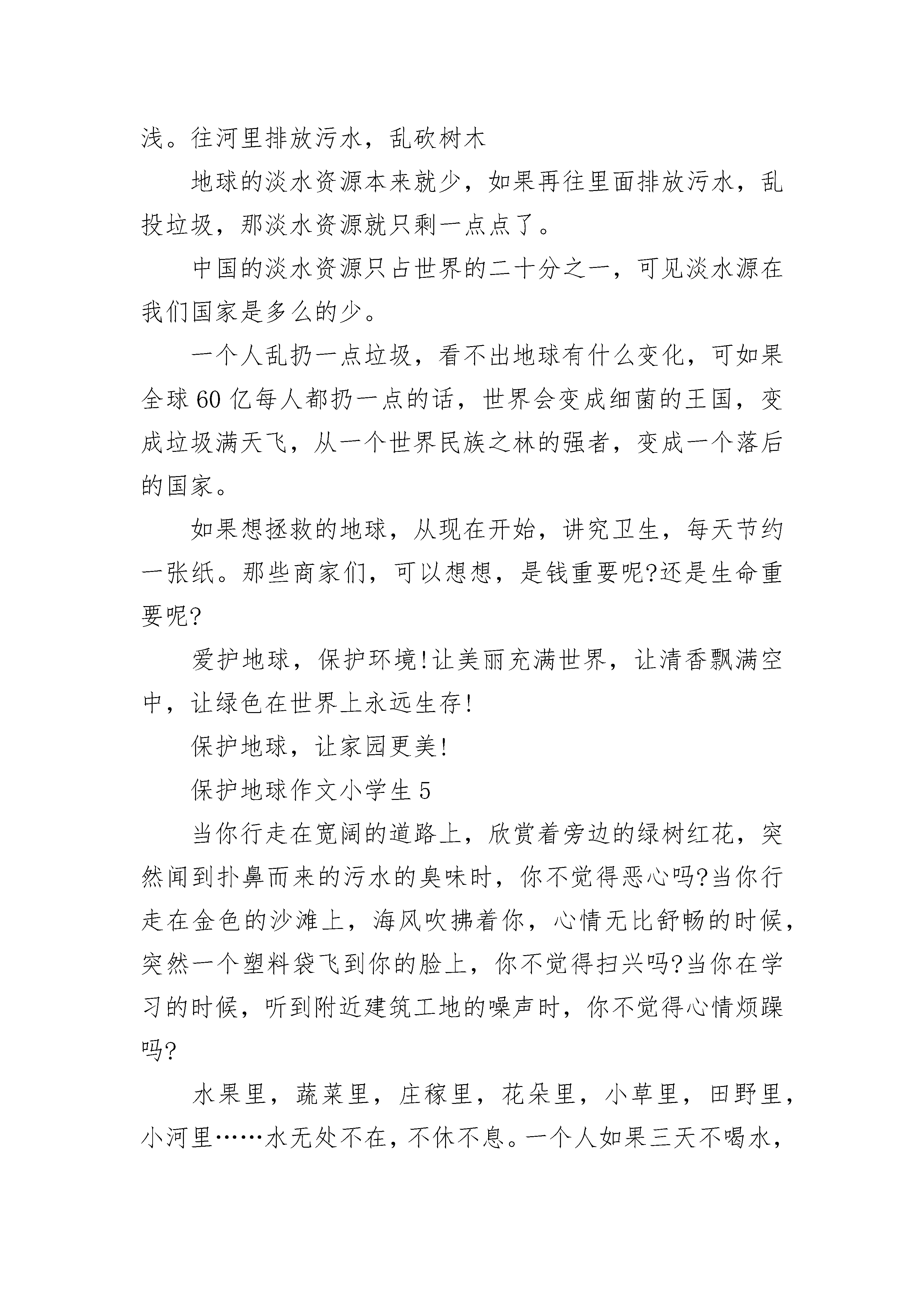 浅。往河里排放污水，乱砍树木

地球的淡水资源本来就少，如果再往里面排放污水，乱投垃圾，那淡水资源就只剩一点点了。

中国的淡水资源只占世界的二十分之一，可见淡水源在我们国家是多么的少。

一个人乱扔一点垃圾，看不出地球有什么变化，可如果全球60亿每人都扔一点的话，世界会变成细菌的王国，变成垃圾满天飞，从一个世界民族之林的强者，变成一个落后的国家。

如果想拯救的地球，从现在开始，讲究卫生，每天节约一张纸。那些商家们，可以想想，是钱重要呢?还是生命重要呢?

爱护地球，保护环境!让美丽充满世界，让清香飘满空中，让绿色在世界上永远生存!

保护地球，让家园更美!

保护地球作文小学生5

当你行走在宽阔的道路上，欣赏着旁边的绿树红花，突然闻到扑鼻而来的污水的臭味时，你不觉得恶心吗?当你行走在金色的沙滩上，海风吹拂着你，心情无比舒畅的时候，突然一个塑料袋飞到你的脸上，你不觉得扫兴吗?当你在学习的时候，听到附近建筑工地的噪声时，你不觉得心情烦躁吗?

水果里，蔬菜里，庄稼里，花朵里，小草里，田野里，小河里……水无处不在，不休不息。一个人如果三天不喝水，